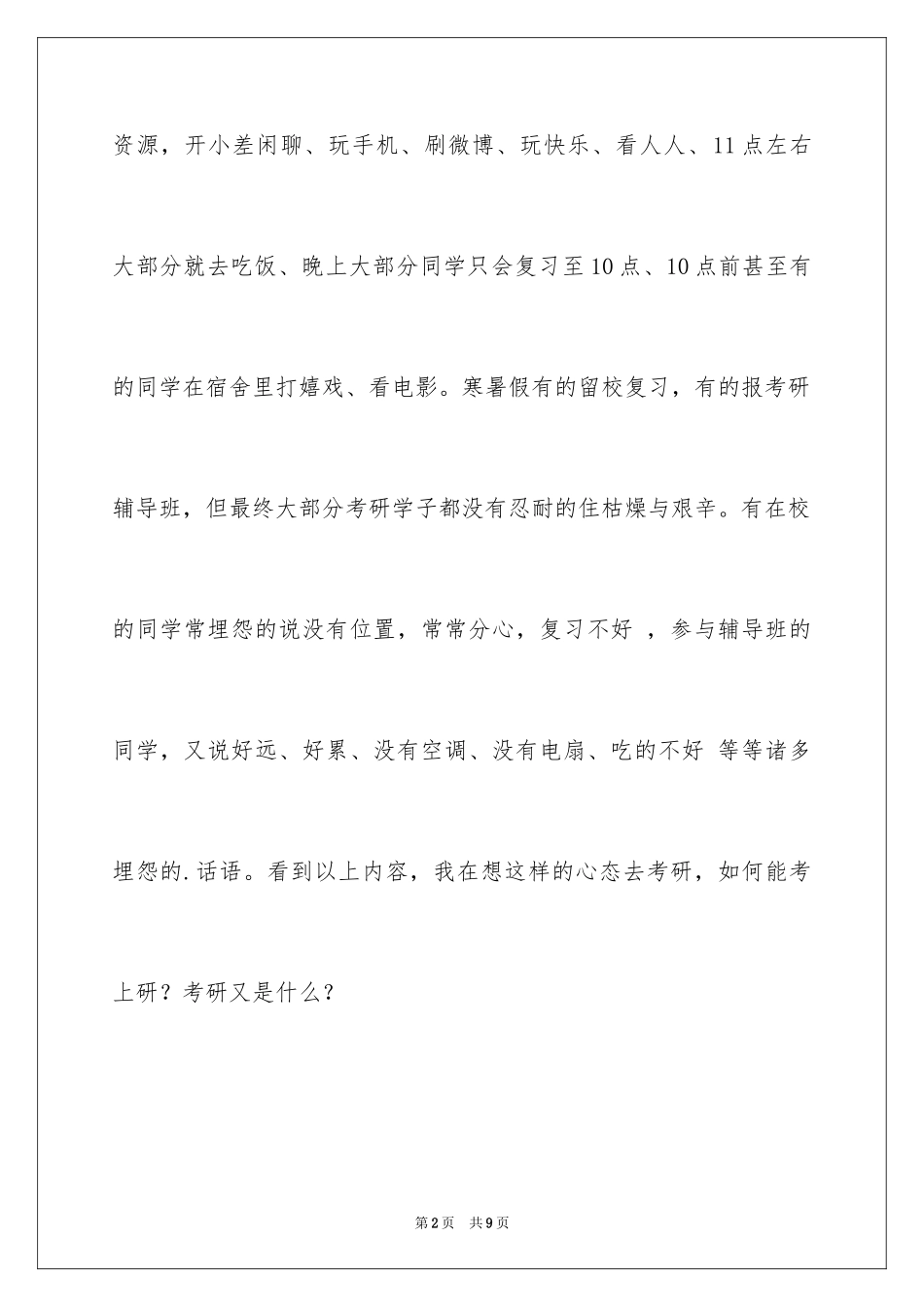 资源，开小差闲聊、玩手机、刷微博、玩快乐、看人人、11点左右大部分就去吃饭、晚上大部分同学只会复习至10点、10点前甚至有的同学在宿舍里打嬉戏、看电影。寒暑假有的留校复习，有的报考研辅导班，但最终大部分考研学子都没有忍耐的住枯燥与艰辛。有在校的同学常埋怨的说没有位置，常常分心，复习不好 ，参与辅导班的同学，又说好远、好累、没有空调、没有电扇、吃的不好 等等诸多埋怨的.话语。看到以上内容，我在想这样的心态去考研，如何能考上研？考研又是什么？

第2页 共9页